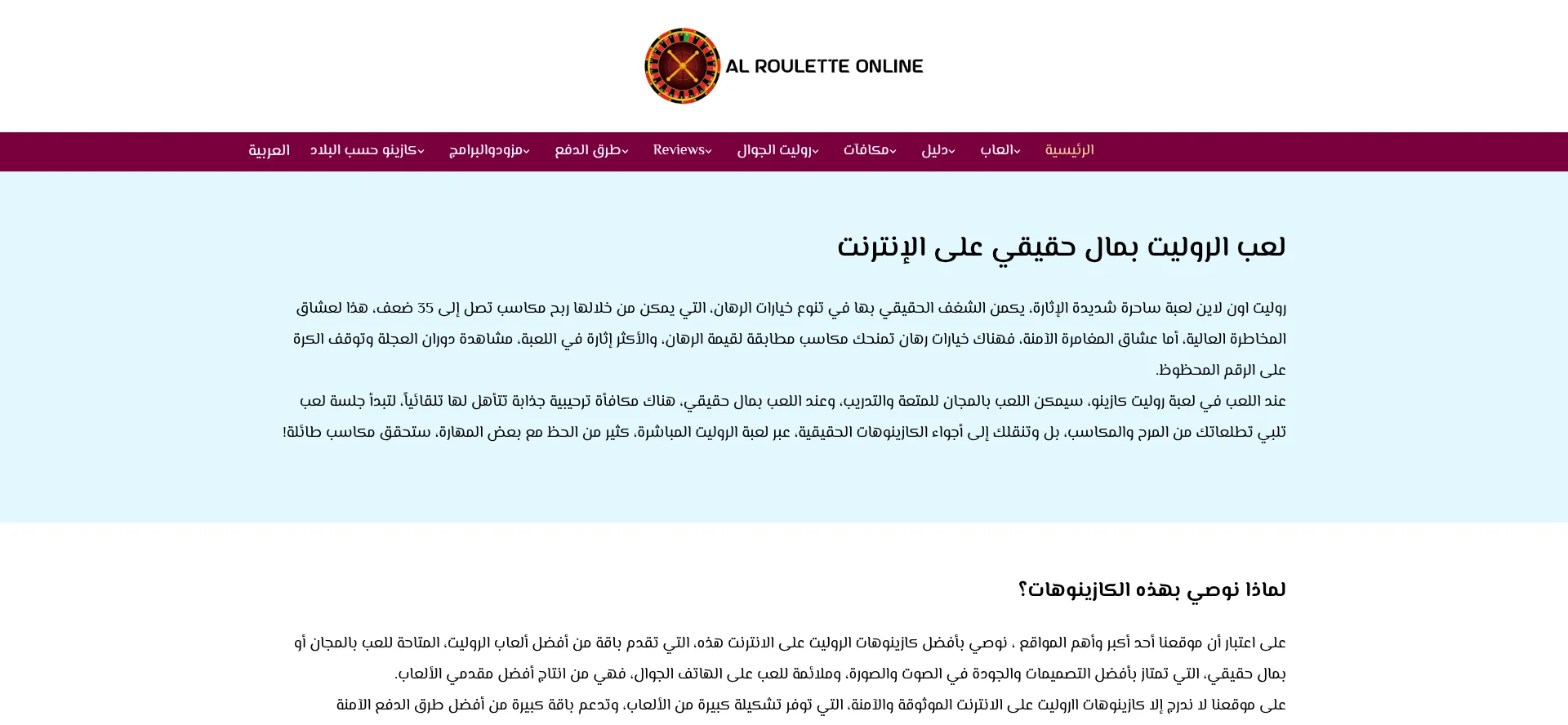 AL ROULETTE ONLINE

الرئيسية العاب دليل مكافآت روليت الجوال Reviews طرق الدفع مزودوالبرامج كازينو حسب البلاد العربية

لعب الروليت بمال حقيقي على الإنترنت

روليت اون لاين لعبة ساحرة شديدة الإثارة، يكمن الشغف الحقيقي بها في تنوع خيارات الرهان، التي يمكن من خلالها ربح مكاسب تصل إلى 35 ضعف، هذا لعشاق المخاطرة العالية، أما عشاق المغامرة الآمنة، فهناك خيارات رهان تمنحك مكاسب مطابقة لقيمة الرهان، والأكثر إثارة في اللعبة، مشاهدة دوران العجلة وتوقف الكرة على الرقم المحظوظ.
عند اللعب في لعبة روليت كازينو، سيمكن اللعب بالمجان للمتعة والتدريب، وعند اللعب بمال حقيقي، هناك مكافأة ترحيبية جذابة تتأهل لها تلقائياً، لتبدأ جلسة لعب تلبي تطلعاتك من المرح والمكاسب، بل وتنقلك إلى أجواء الكازينوهات الحقيقية، عبر لعبة الروليت المباشرة، كثير من الحظ مع بعض المهارة، ستحقق مكاسب طائلة!

لماذا نوصي بهذه الكازينوهات؟

على اعتبار أن موقعنا أحد أكبر وأهم المواقع ، نوصي بأفضل كازينوهات الروليت على الانترنت هذه، التي تقدم باقة من أفضل ألعاب الروليت، المتاحة للعب بالمجان أو بمال حقيقي، التي تمتاز بأفضل التصميمات والجودة في الصوت والصورة، وملائمة للعب على الهاتف الجوال، فهي من انتاج أفضل مقدمي الألعاب.
على موقعنا لا ندرج إلا كازينوهات الروليت على الانترنت الموثوقة والآمنة، التي توفر تشكيلة كبيرة من الألعاب، وتدعم باقة كبيرة من أفضل طرق الدفع الآمنة